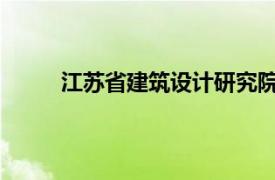 江苏省建筑设计研究院